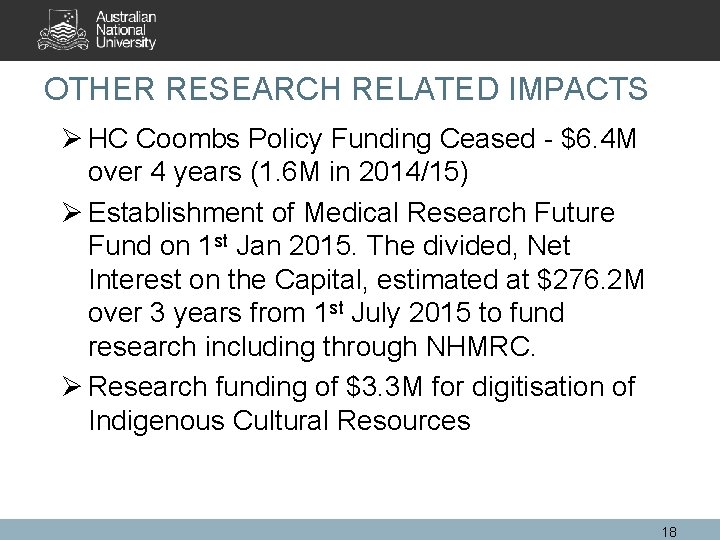 Australian
National
University

OTHER RESEARCH RELATED IMPACTS

➢ HC Coombs Policy Funding Ceased - $6.4M over 4 years (1.6M in 2014/15)

➢ Establishment of Medical Research Future Fund on 1st Jan 2015. The divided, Net Interest on the Capital, estimated at $276.2M over 3 years from 1st July 2015 to fund research including through NHMRC.

➢ Research funding of $3.3M for digitisation of Indigenous Cultural Resources

18